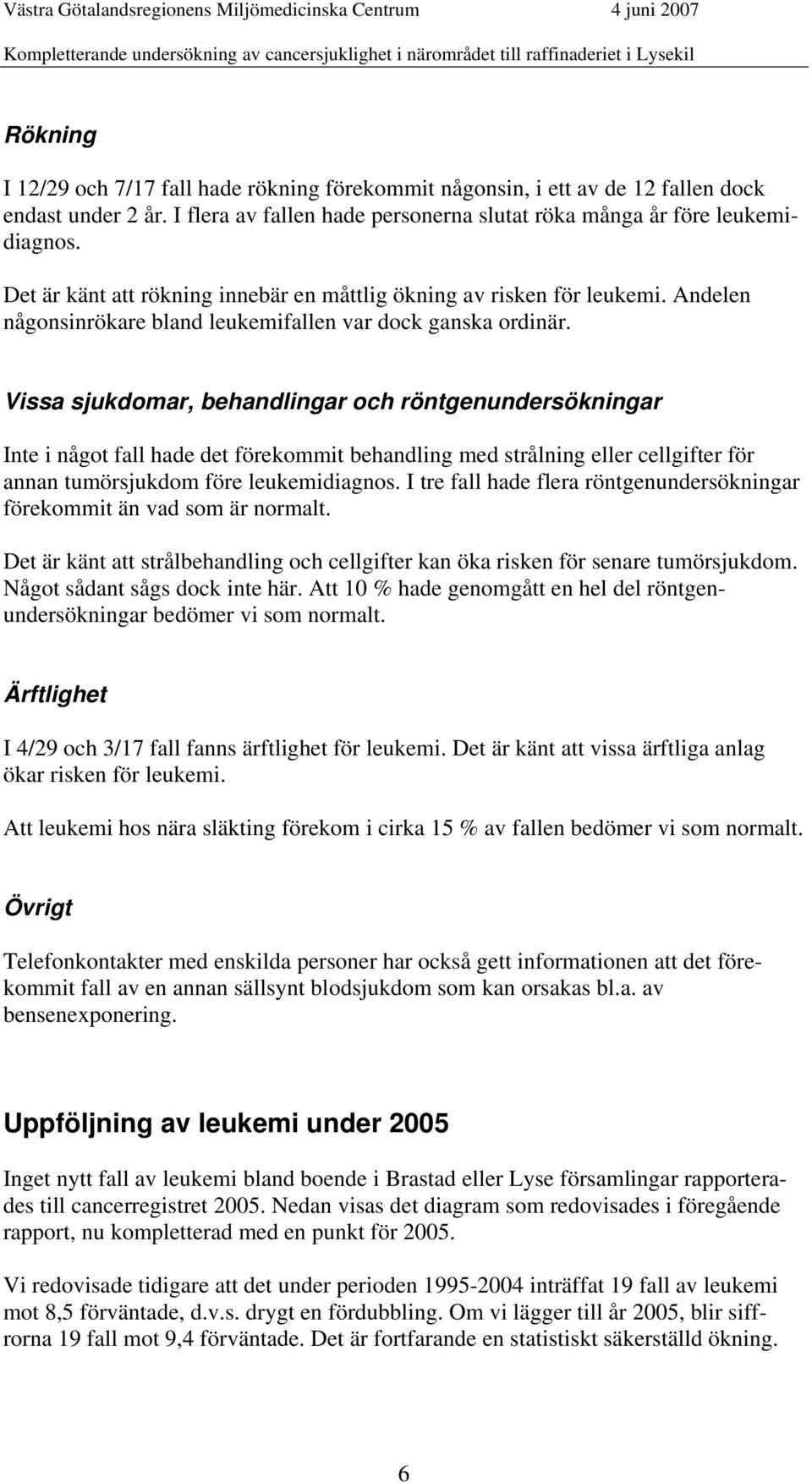 Västra Götalandsregionens Miljömedicinska Centrum 4 juni 2007

Kompletterande undersökning av cancersjuklighet i närområdet till raffinaderiet i Lysekil

Rökning

I 12/29 och 7/17 fall hade rökning förekommit någonsin, i ett av de 12 fallen dock endast under 2 år. I flera av fallen hade personerna slutat röka många år före leukemidiagnos.

Det är känt att rökning innebär en måttlig ökning av risken för leukemi. Andelen någonsinrökare bland leukemifallen var dock ganska ordinär.

Vissa sjukdomar, behandlingar och röntgenundersökningar

Inte i något fall hade det förekommit behandling med strålning eller cellgifter för annan tumörsjukdom före leukemidiagnos. I tre fall hade flera röntgenundersökningar förekommit än vad som är normalt.

Det är känt att strålbehandling och cellgifter kan öka risken för senare tumörsjukdom. Något sådant sågs dock inte här. Att 10 % hade genomgått en hel del röntgenundersökningar bedömer vi som normalt.

Ärftlighet

I 4/29 och 3/17 fall fanns ärftlighet för leukemi. Det är känt att vissa ärftliga anlag ökar risken för leukemi.

Att leukemi hos nära släkting förekom i cirka 15 % av fallen bedömer vi som normalt.

Övrigt

Telefonkontakter med enskilda personer har också gett informationen att det förekommit fall av en annan sällsynt blodsjukdom som kan orsakas bl.a. av bensenexponering.

Uppföljning av leukemi under 2005

Inget nytt fall av leukemi bland boende i Brastad eller Lyse församlingar rapporterades till cancerregistret 2005. Nedan visas det diagram som redovisades i föregående rapport, nu kompletterad med en punkt för 2005.

Vi redovisade tidigare att det under perioden 1995-2004 inträffat 19 fall av leukemi mot 8,5 förväntade, d.v.s. drygt en fördubbling. Om vi lägger till år 2005, blir siffrorna 19 fall mot 9,4 förväntade. Det är fortfarande en statistiskt säkerställd ökning.

6